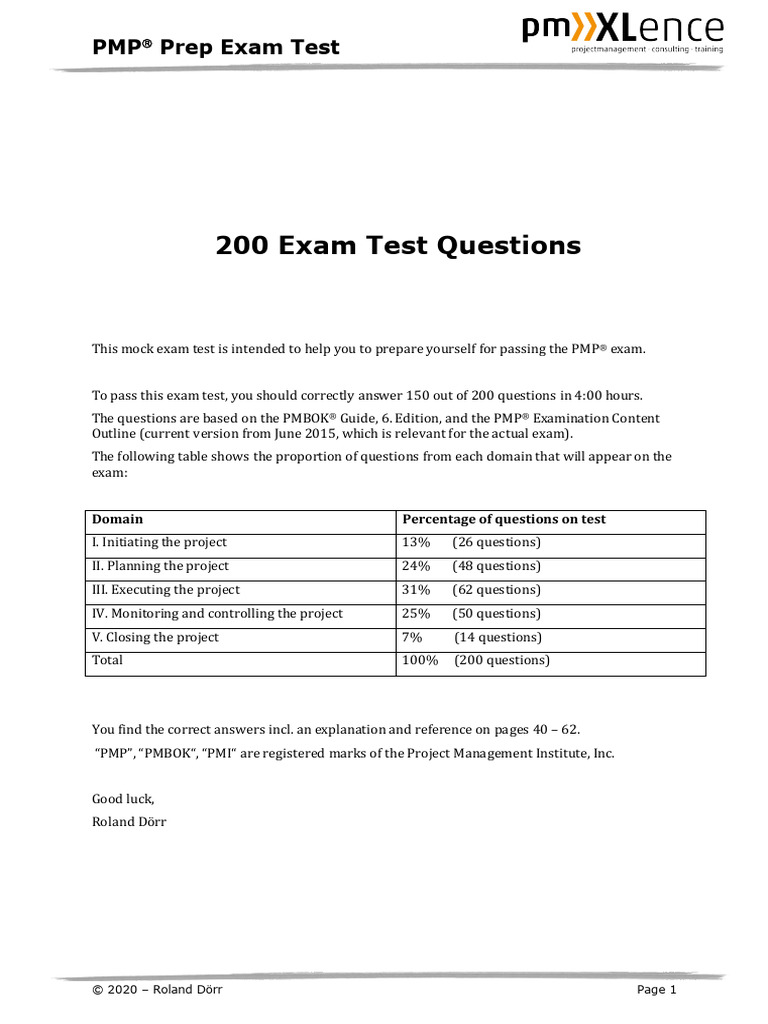 PMP® Prep Exam Test

pm»XLence
projectmanagement · consulting · training

200 Exam Test Questions

This mock exam test is intended to help you to prepare yourself for passing the PMP® exam.

To pass this exam test, you should correctly answer 150 out of 200 questions in 4:00 hours.

The questions are based on the PMBOK® Guide, 6. Edition, and the PMP® Examination Content Outline (current version from June 2015, which is relevant for the actual exam).

The following table shows the proportion of questions from each domain that will appear on the exam:

| Domain | Percentage of questions on test |
|---|---|
| I. Initiating the project | 13% (26 questions) |
| II. Planning the project | 24% (48 questions) |
| III. Executing the project | 31% (62 questions) |
| IV. Monitoring and controlling the project | 25% (50 questions) |
| V. Closing the project | 7% (14 questions) |
| Total | 100% (200 questions) |

You find the correct answers incl. an explanation and reference on pages 40 – 62.

"PMP", "PMBOK", "PMI" are registered marks of the Project Management Institute, Inc.

Good luck,
Roland Dörr

© 2020 – Roland Dörr

Page 1